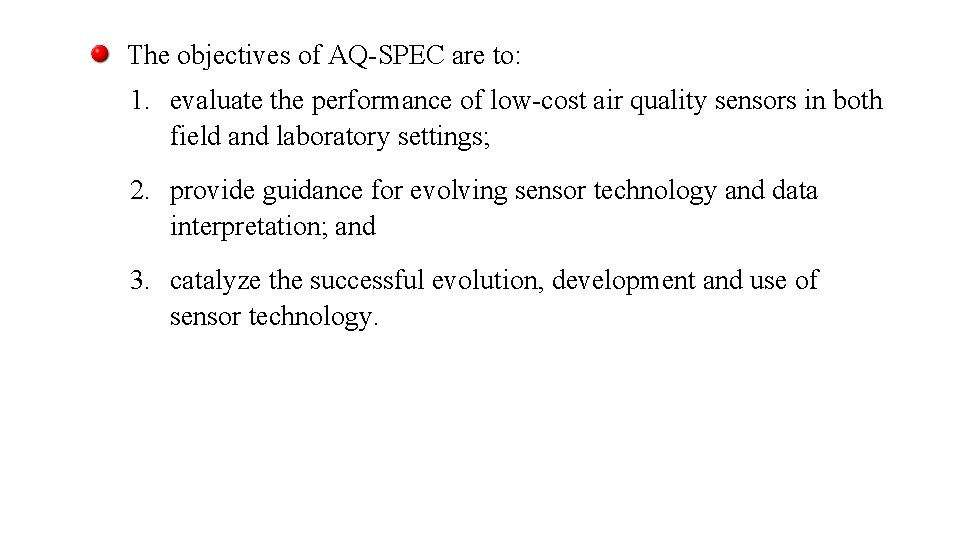 • The objectives of AQ-SPEC are to:

1. evaluate the performance of low-cost air quality sensors in both field and laboratory settings;

2. provide guidance for evolving sensor technology and data interpretation; and

3. catalyze the successful evolution, development and use of sensor technology.